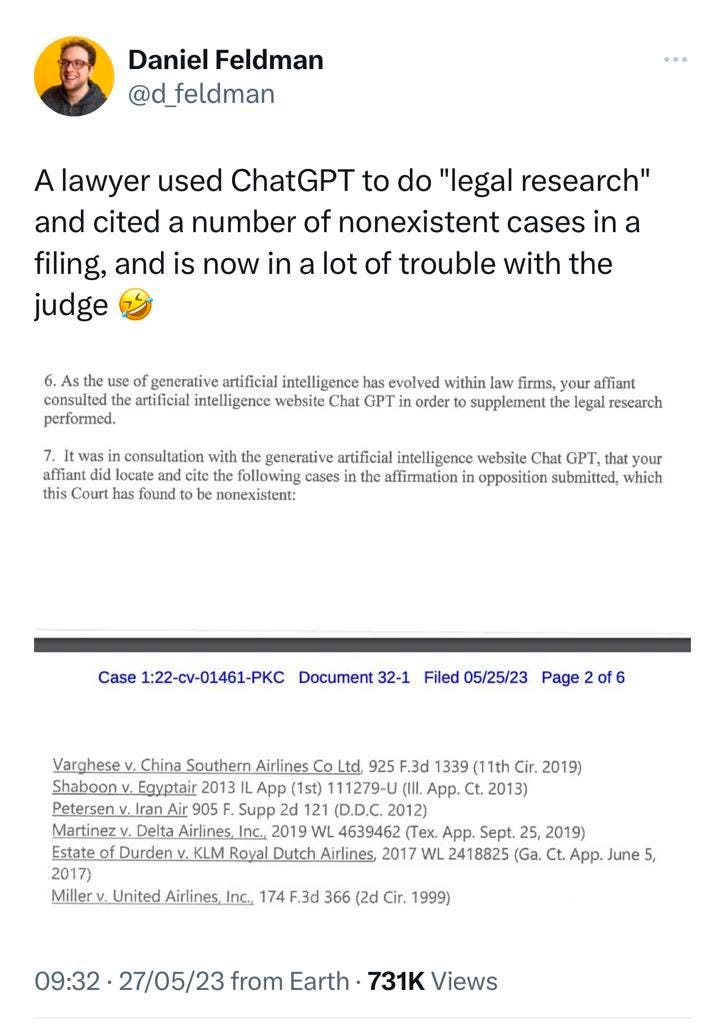 Daniel Feldman
@d_feldman

A lawyer used ChatGPT to do "legal research" and cited a number of nonexistent cases in a filing, and is now in a lot of trouble with the judge 🤣

6. As the use of generative artificial intelligence has evolved within law firms, your affiant consulted the artificial intelligence website Chat GPT in order to supplement the legal research performed.

7. It was in consultation with the generative artificial intelligence website Chat GPT, that your affiant did locate and cite the following cases in the affirmation in opposition submitted, which this Court has found to be nonexistent:

Case 1:22-cv-01461-PKC Document 32-1 Filed 05/25/23 Page 2 of 6

Varghese v. China Southern Airlines Co Ltd, 925 F.3d 1339 (11th Cir. 2019)
Shaboon v. Egyptair 2013 IL App (1st) 111279-U (Ill. App. Ct. 2013)
Petersen v. Iran Air 905 F. Supp 2d 121 (D.D.C. 2012)
Martinez v. Delta Airlines, Inc., 2019 WL 4639462 (Tex. App. Sept. 25, 2019)
Estate of Durden v. KLM Royal Dutch Airlines, 2017 WL 2418825 (Ga. Ct. App. June 5, 2017)
Miller v. United Airlines, Inc., 174 F.3d 366 (2d Cir. 1999)

09:32 · 27/05/23 from Earth · 731K Views